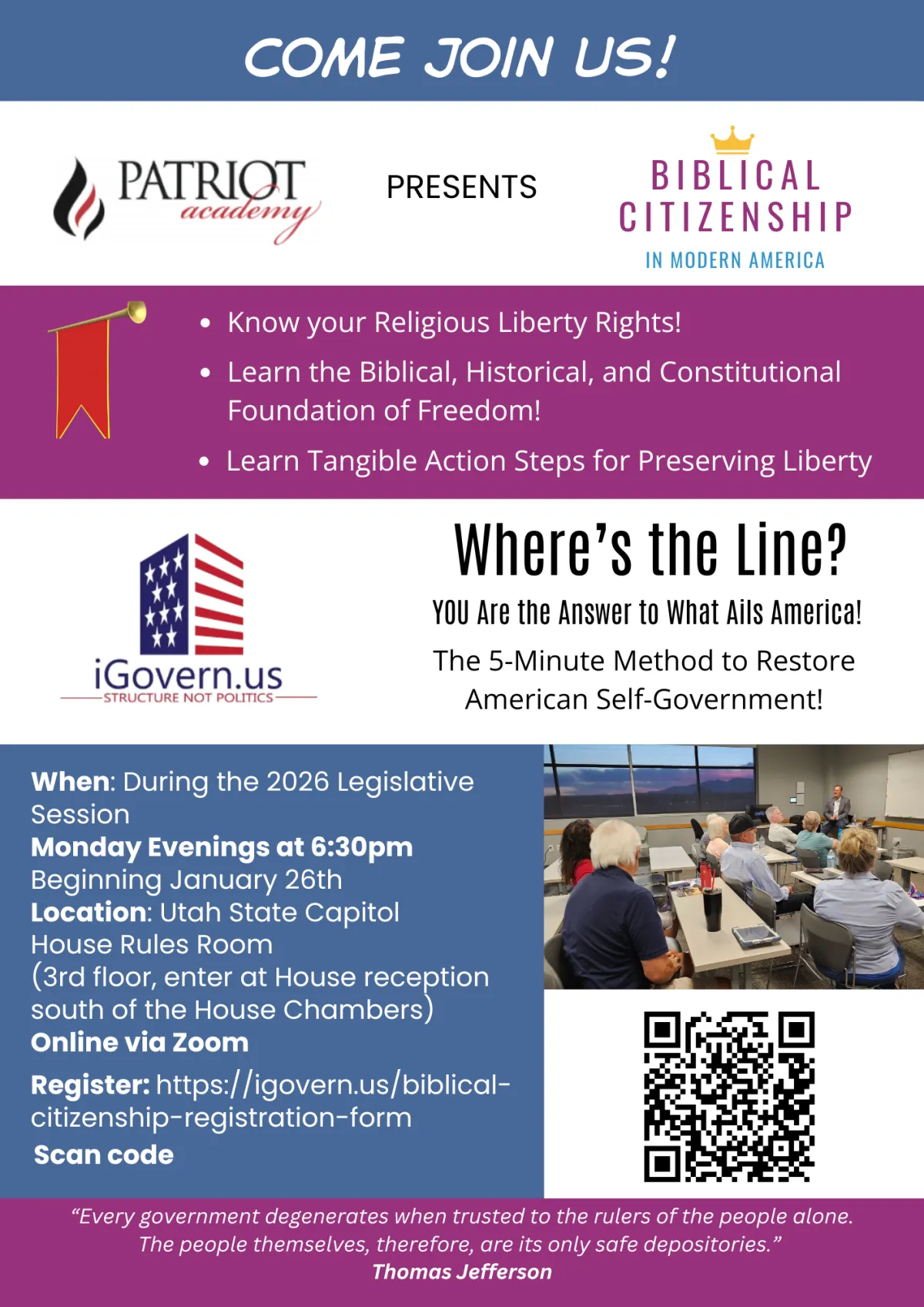 COME JOIN US!

PATRIOT
academy

PRESENTS

BIBLICAL
CITIZENSHIP
IN MODERN AMERICA

• Know your Religious Liberty Rights!
• Learn the Biblical, Historical, and Constitutional Foundation of Freedom!
• Learn Tangible Action Steps for Preserving Liberty

iGovern.us
STRUCTURE NOT POLITICS

Where's the Line?

YOU Are the Answer to What Ails America!

The 5-Minute Method to Restore American Self-Government!

When: During the 2026 Legislative Session
Monday Evenings at 6:30pm
Beginning January 26th
Location: Utah State Capitol House Rules Room
(3rd floor, enter at House reception south of the House Chambers)
Online via Zoom

Register: https://igovern.us/biblical-citizenship-registration-form

Scan code

"Every government degenerates when trusted to the rulers of the people alone. The people themselves, therefore, are its only safe depositories."
Thomas Jefferson